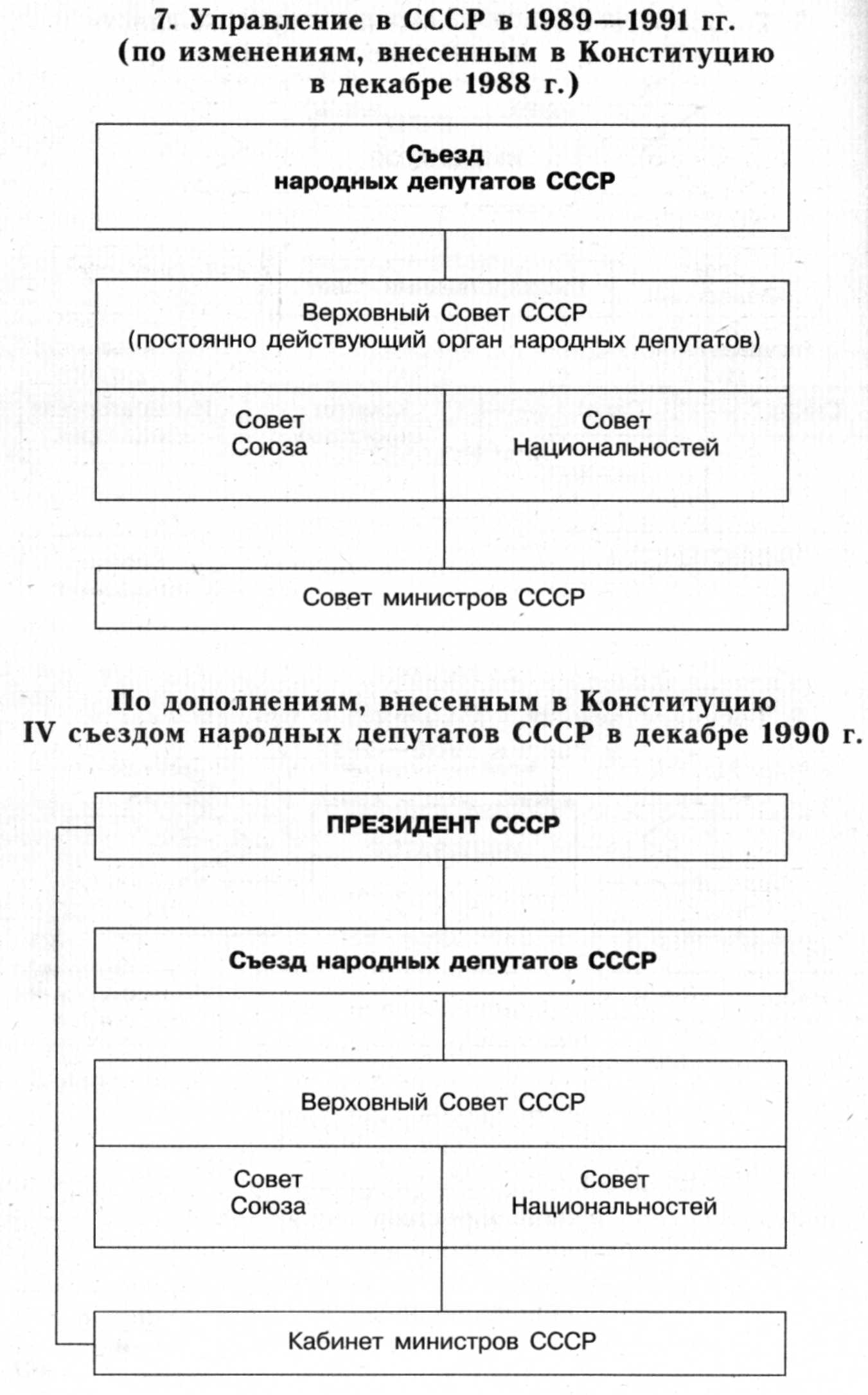 7. Управление в СССР в 1989—1991 гг. (по изменениям, внесенным в Конституцию в декабре 1988 г.)

Съезд народных депутатов СССР

Верховный Совет СССР (постоянно действующий орган народных депутатов)

Совет Союза

Совет Национальностей

Совет министров СССР

По дополнениям, внесенным в Конституцию IV съездом народных депутатов СССР в декабре 1990 г.

ПРЕЗИДЕНТ СССР

Съезд народных депутатов СССР

Верховный Совет СССР

Совет Союза

Совет Национальностей

Кабинет министров СССР